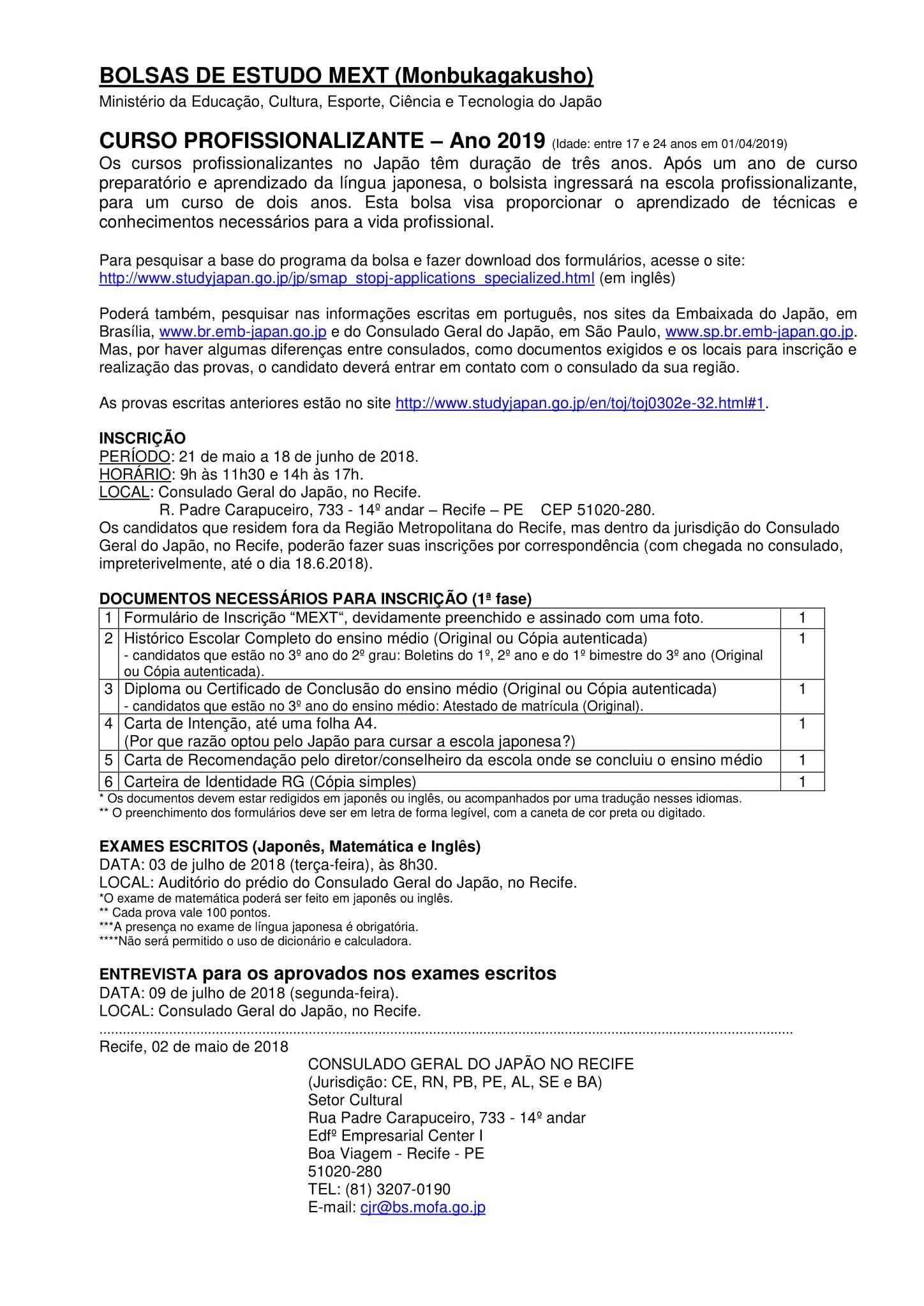 BOLSAS DE ESTUDO MEXT (Monbukagakusho)

Ministério da Educação, Cultura, Esporte, Ciência e Tecnologia do Japão

CURSO PROFISSIONALIZANTE – Ano 2019 (Idade: entre 17 e 24 anos em 01/04/2019)

Os cursos profissionalizantes no Japão têm duração de três anos. Após um ano de curso preparatório e aprendizado da língua japonesa, o bolsista ingressará na escola profissionalizante, para um curso de dois anos. Esta bolsa visa proporcionar o aprendizado de técnicas e conhecimentos necessários para a vida profissional.

Para pesquisar a base do programa da bolsa e fazer download dos formulários, acesse o site: http://www.studyjapan.go.jp/jp/smap_stopj-applications_specialized.html (em inglês)

Poderá também, pesquisar nas informações escritas em português, nos sites da Embaixada do Japão, em Brasília, www.br.emb-japan.go.jp e do Consulado Geral do Japão, em São Paulo, www.sp.br.emb-japan.go.jp. Mas, por haver algumas diferenças entre consulados, como documentos exigidos e os locais para inscrição e realização das provas, o candidato deverá entrar em contato com o consulado da sua região.

As provas escritas anteriores estão no site http://www.studyjapan.go.jp/en/toj/toj0302e-32.html#1.

INSCRIÇÃO
PERÍODO: 21 de maio a 18 de junho de 2018.
HORÁRIO: 9h às 11h30 e 14h às 17h.
LOCAL: Consulado Geral do Japão, no Recife.
R. Padre Carapuceiro, 733 - 14º andar – Recife – PE CEP 51020-280.
Os candidatos que residem fora da Região Metropolitana do Recife, mas dentro da jurisdição do Consulado Geral do Japão, no Recife, poderão fazer suas inscrições por correspondência (com chegada no consulado, impreterivelmente, até o dia 18.6.2018).

DOCUMENTOS NECESSÁRIOS PARA INSCRIÇÃO (1ª fase)

| 1 | Formulário de Inscrição "MEXT", devidamente preenchido e assinado com uma foto. | 1 |
|---|---|---|
| 2 | Histórico Escolar Completo do ensino médio (Original ou Cópia autenticada) - candidatos que estão no 3º ano do 2º grau: Boletins do 1º, 2º ano e do 1º bimestre do 3º ano (Original ou Cópia autenticada). | 1 |
| 3 | Diploma ou Certificado de Conclusão do ensino médio (Original ou Cópia autenticada) - candidatos que estão no 3º ano do ensino médio: Atestado de matrícula (Original). | 1 |
| 4 | Carta de Intenção, até uma folha A4. (Por que razão optou pelo Japão para cursar a escola japonesa?) | 1 |
| 5 | Carta de Recomendação pelo diretor/conselheiro da escola onde se concluiu o ensino médio | 1 |
| 6 | Carteira de Identidade RG (Cópia simples) | 1 |

* Os documentos devem estar redigidos em japonês ou inglês, ou acompanhados por uma tradução nesses idiomas.
** O preenchimento dos formulários deve ser em letra de forma legível, com a caneta de cor preta ou digitado.

EXAMES ESCRITOS (Japonês, Matemática e Inglês)
DATA: 03 de julho de 2018 (terça-feira), às 8h30.
LOCAL: Auditório do prédio do Consulado Geral do Japão, no Recife.
*O exame de matemática poderá ser feito em japonês ou inglês.
** Cada prova vale 100 pontos.
***A presença no exame de língua japonesa é obrigatória.
****Não será permitido o uso de dicionário e calculadora.

ENTREVISTA para os aprovados nos exames escritos
DATA: 09 de julho de 2018 (segunda-feira).
LOCAL: Consulado Geral do Japão, no Recife.

Recife, 02 de maio de 2018

CONSULADO GERAL DO JAPÃO NO RECIFE
(Jurisdição: CE, RN, PB, PE, AL, SE e BA)
Setor Cultural
Rua Padre Carapuceiro, 733 - 14º andar
Edfº Empresarial Center I
Boa Viagem - Recife - PE
51020-280
TEL: (81) 3207-0190
E-mail: cjr@bs.mofa.go.jp